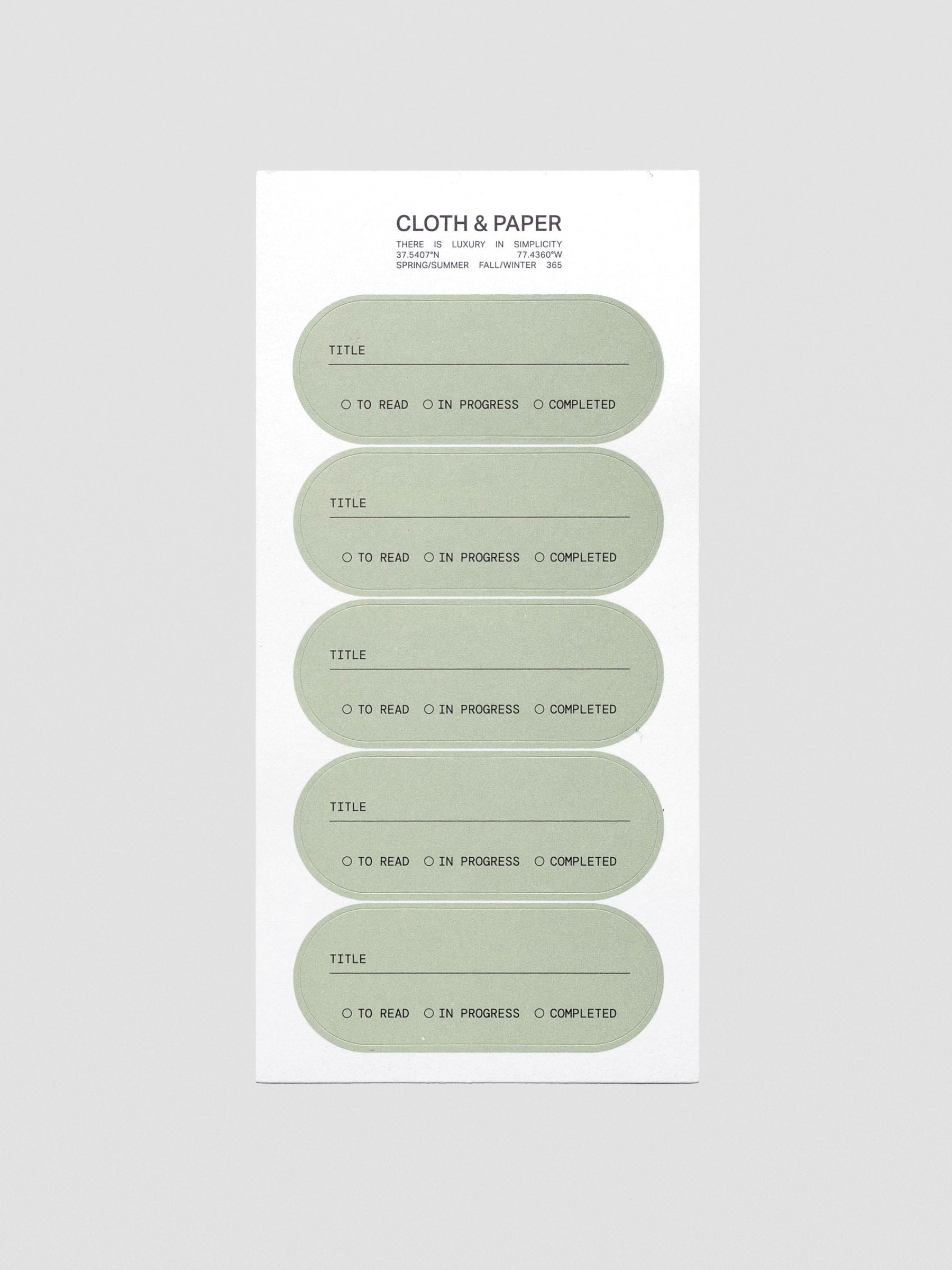 CLOTH & PAPER

THERE IS LUXURY IN SIMPLICITY
37.5407°N 77.4360°W
SPRING/SUMMER FALL/WINTER 365

TITLE

○ TO READ ○ IN PROGRESS ○ COMPLETED

TITLE

○ TO READ ○ IN PROGRESS ○ COMPLETED

TITLE

○ TO READ ○ IN PROGRESS ○ COMPLETED

TITLE

○ TO READ ○ IN PROGRESS ○ COMPLETED

TITLE

○ TO READ ○ IN PROGRESS ○ COMPLETED